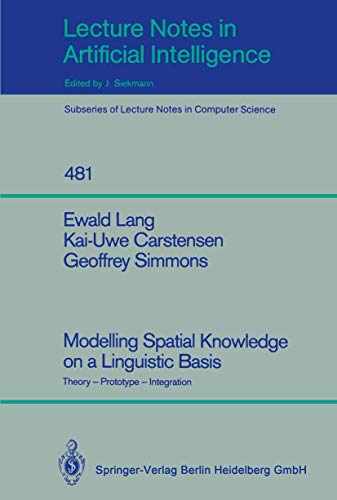 Lecture Notes in Artificial Intelligence

Edited by J. Siekmann

Subseries of Lecture Notes in Computer Science

481

Ewald Lang
Kai-Uwe Carstensen
Geoffrey Simmons

Modelling Spatial Knowledge on a Linguistic Basis

Theory – Prototype – Integration

Springer-Verlag Berlin Heidelberg GmbH